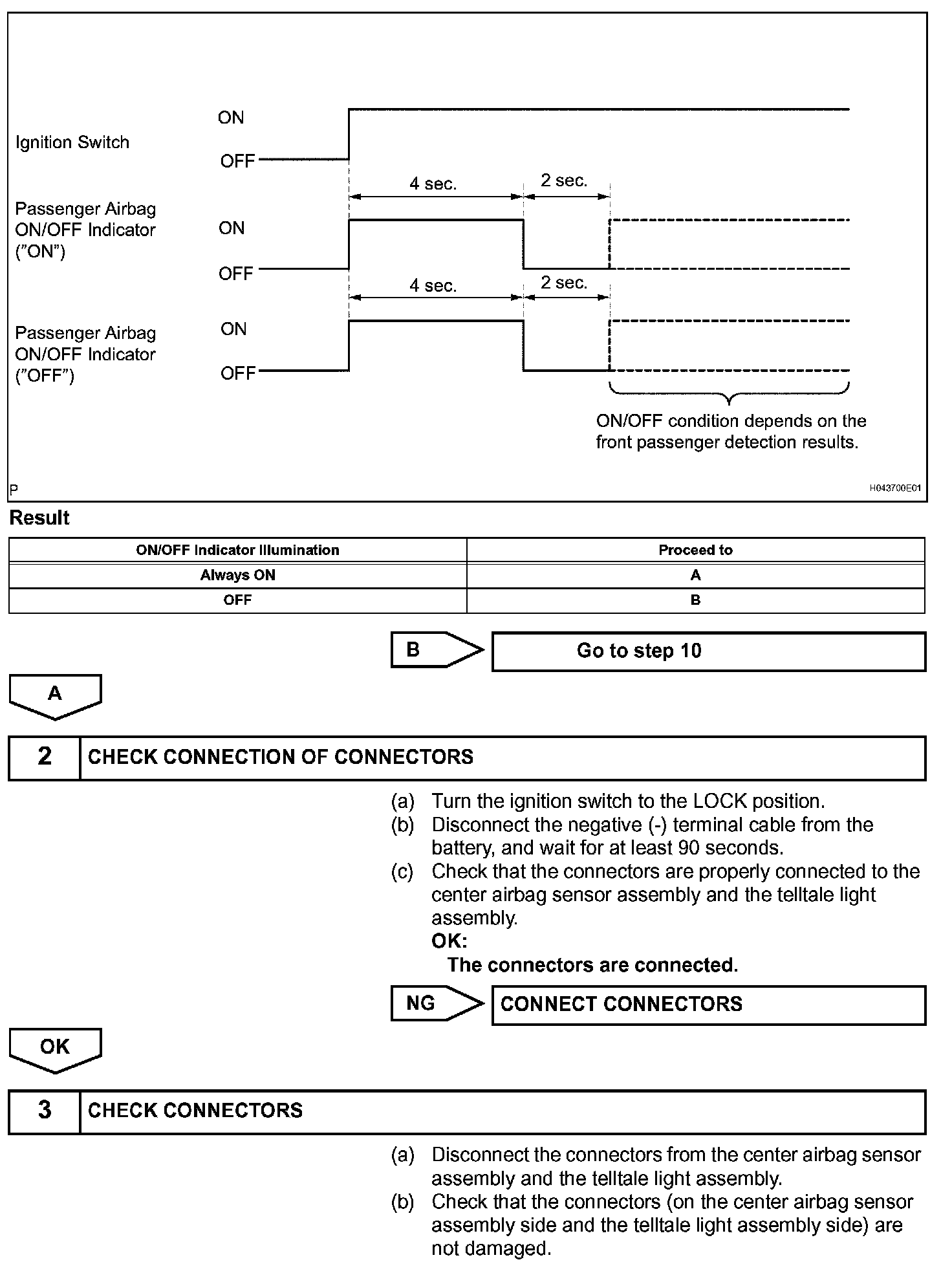 Ignition Switch
ON
OFF

4 sec.
2 sec.

Passenger Airbag ON/OFF Indicator ("ON")
ON
OFF

4 sec.
2 sec.

Passenger Airbag ON/OFF Indicator ("OFF")
ON
OFF

ON/OFF condition depends on the front passenger detection results.

P
H043700E01

Result

| ON/OFF Indicator Illumination | Proceed to |
|---|---|
| Always ON | A |
| OFF | B |

B
Go to step 10

A

2 CHECK CONNECTION OF CONNECTORS

(a) Turn the ignition switch to the LOCK position.
(b) Disconnect the negative (-) terminal cable from the battery, and wait for at least 90 seconds.
(c) Check that the connectors are properly connected to the center airbag sensor assembly and the telltale light assembly.
OK:
The connectors are connected.

NG
CONNECT CONNECTORS

OK

3 CHECK CONNECTORS

(a) Disconnect the connectors from the center airbag sensor assembly and the telltale light assembly.
(b) Check that the connectors (on the center airbag sensor assembly side and the telltale light assembly side) are not damaged.